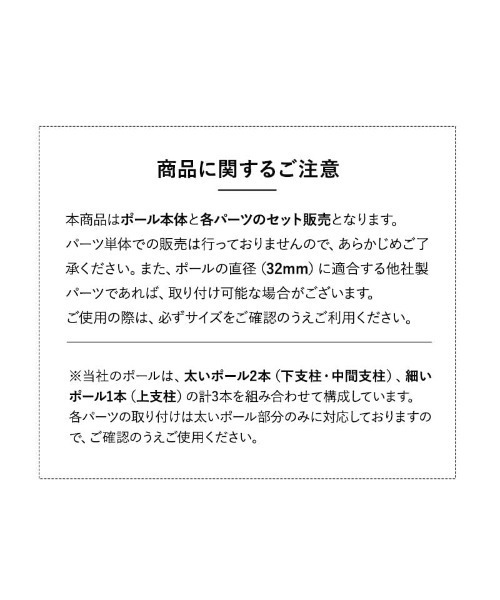 商品に関するご注意

本商品はポール本体と各パーツのセット販売となります。パーツ単体での販売は行っておりませんので、あらかじめご了承ください。また、ポールの直径（32mm）に適合する他社製パーツであれば、取り付け可能な場合がございます。ご使用の際は、必ずサイズをご確認のうえご利用ください。

※当社のポールは、太いポール2本（下支柱・中間支柱）、細いポール1本（上支柱）の計3本を組み合わせて構成しています。各パーツの取り付けは太いポール部分のみに対応しておりますので、ご確認のうえご使用ください。